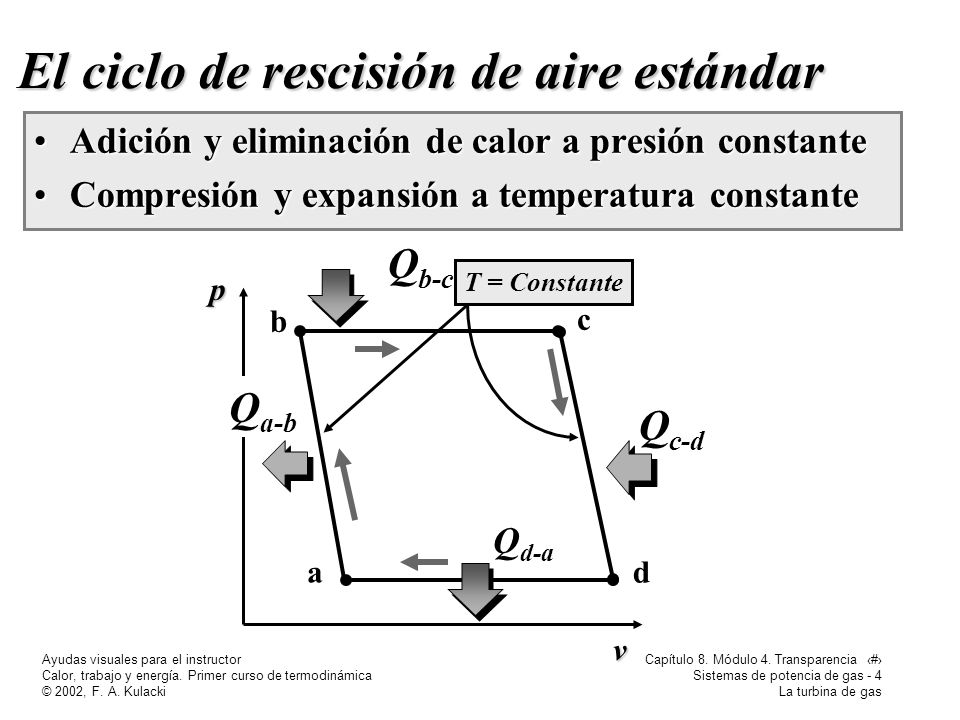 El ciclo de rescisión de aire estándar

• Adición y eliminación de calor a presión constante
• Compresión y expansión a temperatura constante

$Q_{b-c}$
T = Constante
p
b
c
$Q_{a-b}$
$Q_{c-d}$
$Q_{d-a}$
a
d
v

Ayudas visuales para el instructor
Calor, trabajo y energía. Primer curso de termodinámica
© 2002, F. A. Kulacki

Capítulo 8. Módulo 4. Transparencia ‹#›
Sistemas de potencia de gas - 4
La turbina de gas